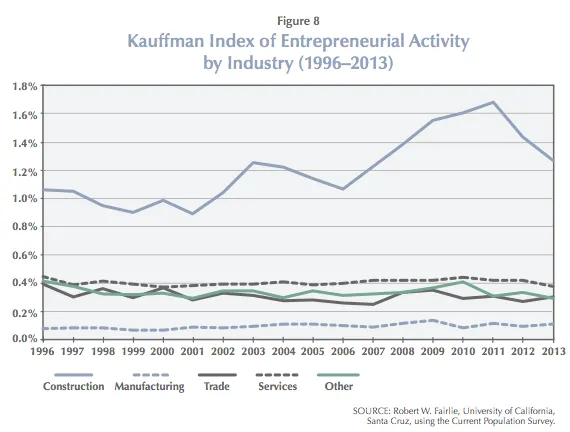 Figure 8
Kauffman Index of Entrepreneurial Activity by Industry (1996–2013)

1.8%
1.6%
1.4%
1.2%
1.0%
0.8%
0.6%
0.4%
0.2%
0.0%

1996 1997 1998 1999 2000 2001 2002 2003 2004 2005 2006 2007 2008 2009 2010 2011 2012 2013

Construction Manufacturing Trade Services Other

SOURCE: Robert W. Fairlie, University of California, Santa Cruz, using the Current Population Survey.